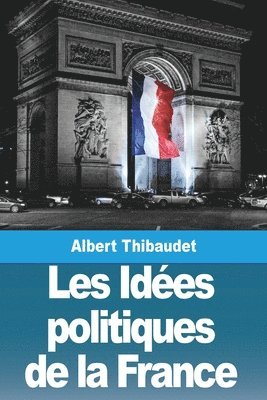 Albert Thibaudet

Les Idées politiques de la France